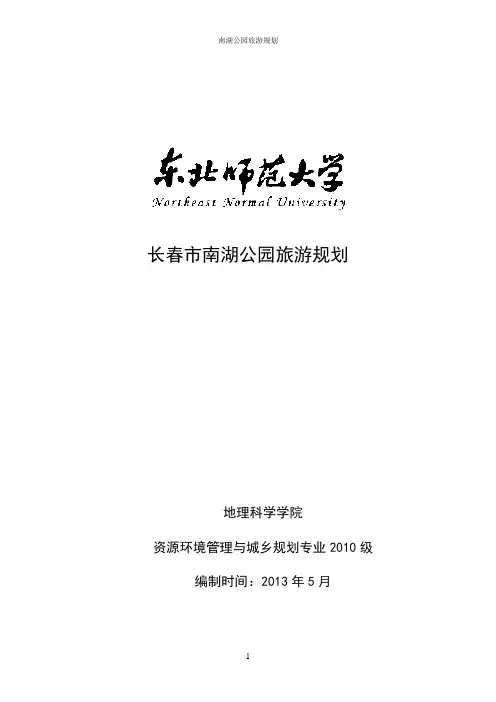 南湖公园旅游规划

东北师范大学
Northeast Normal University

长春市南湖公园旅游规划

地理科学学院

资源环境管理与城乡规划专业2010级

编制时间：2013年5月

1